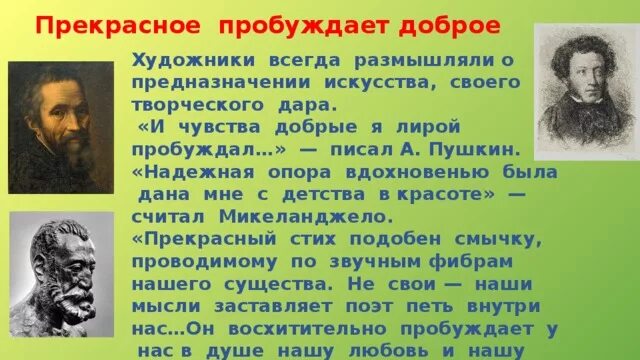 Прекрасное пробуждает доброе

Художники всегда размышляли о предназначении искусства, своего творческого дара.
«И чувства добрые я лирой пробуждал…» — писал А. Пушкин.
«Надежная опора вдохновенью была дана мне с детства в красоте» — считал Микеланджело.
«Прекрасный стих подобен смычку, проводимому по звучным фибрам нашего существа. Не свои — наши мысли заставляет поэт петь внутри нас…Он восхитительно пробуждает у нас в душе нашу любовь и нашу